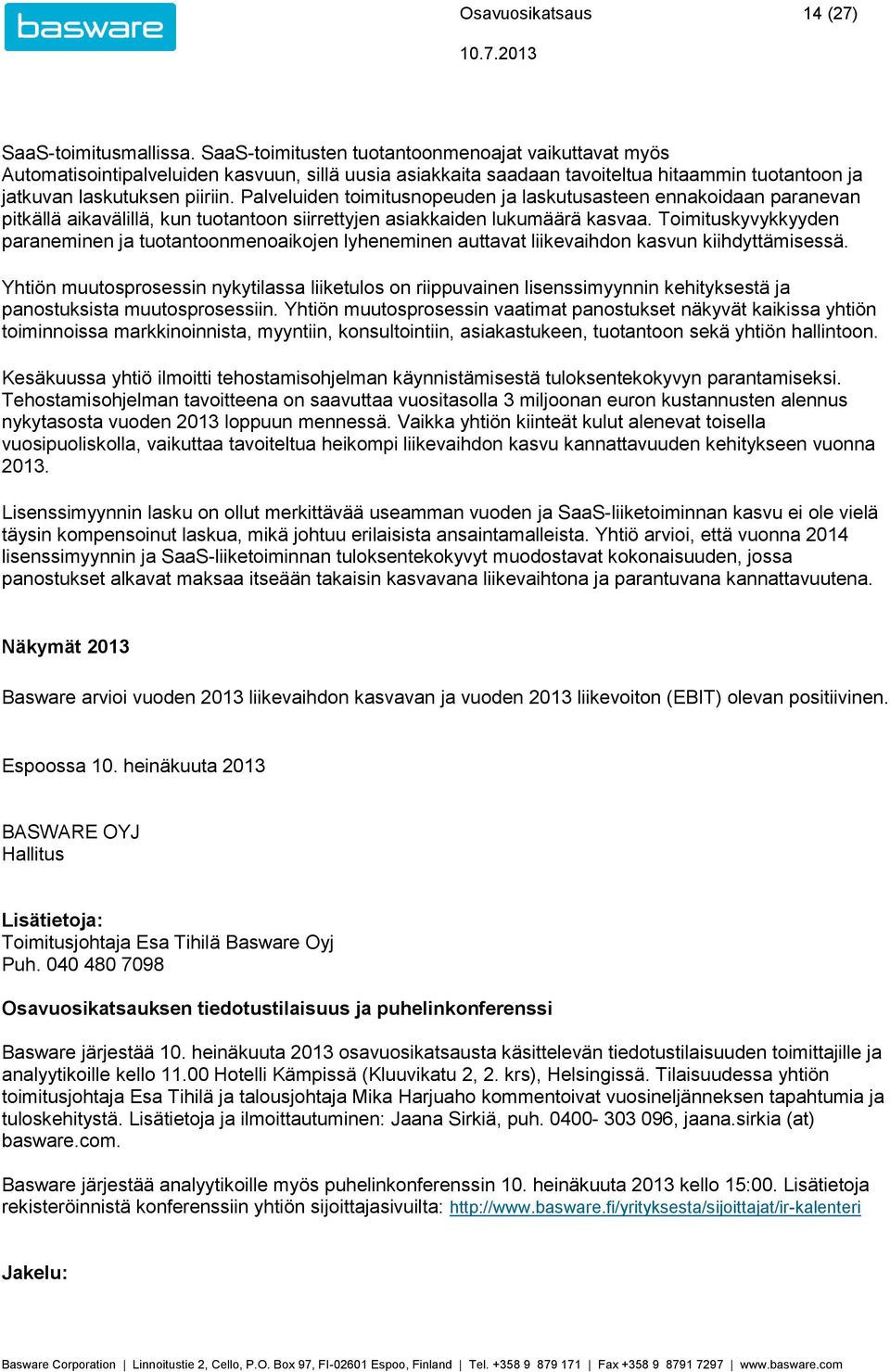 basware

Osavuosikatsaus 14 (27)

10.7.2013

SaaS-toimitusmallissa. SaaS-toimitusten tuotantoonmenoajat vaikuttavat myös Automatisointipalveluiden kasvuun, sillä uusia asiakkaita saadaan tavoiteltua hitaammin tuotantoon ja jatkuvan laskutuksen piiriin. Palveluiden toimitusnopeuden ja laskutusasteen ennakoidaan paranevan pitkällä aikavälillä, kun tuotantoon siirrettyjen asiakkaiden lukumäärä kasvaa. Toimituskyvykkyyden paraneminen ja tuotantoonmenoaikojen lyheneminen auttavat liikevaihdon kasvun kiihdyttämisessä.

Yhtiön muutosprosessin nykytilassa liiketulos on riippuvainen lisenssimyynnin kehityksestä ja panostuksista muutosprosessiin. Yhtiön muutosprosessin vaatimat panostukset näkyvät kaikissa yhtiön toiminnoissa markkinoinnista, myyntiin, konsultointiin, asiakastukeen, tuotantoon sekä yhtiön hallintoon.

Kesäkuussa yhtiö ilmoitti tehostamisohjelman käynnistämisestä tuloksentekokyvyn parantamiseksi. Tehostamisohjelman tavoitteena on saavuttaa vuositasolla 3 miljoonan euron kustannusten alennus nykytasosta vuoden 2013 loppuun mennessä. Vaikka yhtiön kiinteät kulut alenevat toisella vuosipuoliskolla, vaikuttaa tavoiteltua heikompi liikevaihdon kasvu kannattavuuden kehitykseen vuonna 2013.

Lisenssimyynnin lasku on ollut merkittävää useamman vuoden ja SaaS-liiketoiminnan kasvu ei ole vielä täysin kompensoinut laskua, mikä johtuu erilaisista ansaintamalleista. Yhtiö arvioi, että vuonna 2014 lisenssimyynnin ja SaaS-liiketoiminnan tuloksentekokyvyt muodostavat kokonaisuuden, jossa panostukset alkavat maksaa itseään takaisin kasvavana liikevaihtona ja parantuvana kannattavuutena.

Näkymät 2013

Basware arvioi vuoden 2013 liikevaihdon kasvavan ja vuoden 2013 liikevoiton (EBIT) olevan positiivinen.

Espoossa 10. heinäkuuta 2013

BASWARE OYJ
Hallitus

Lisätietoja:
Toimitusjohtaja Esa Tihilä Basware Oyj
Puh. 040 480 7098

Osavuosikatsauksen tiedotustilaisuus ja puhelinkonferenssi

Basware järjestää 10. heinäkuuta 2013 osavuosikatsausta käsittelevän tiedotustilaisuuden toimittajille ja analyytikoille kello 11.00 Hotelli Kämpissä (Kluuvikatu 2, 2. krs), Helsingissä. Tilaisuudessa yhtiön toimitusjohtaja Esa Tihilä ja talousjohtaja Mika Harjuaho kommentoivat vuosineljänneksen tapahtumia ja tuloskehitystä. Lisätietoja ja ilmoittautuminen: Jaana Sirkiä, puh. 0400- 303 096, jaana.sirkia (at) basware.com.

Basware järjestää analyytikoille myös puhelinkonferenssin 10. heinäkuuta 2013 kello 15:00. Lisätietoja rekisteröinnistä konferenssiin yhtiön sijoittajasivuilta: http://www.basware.fi/yrityksesta/sijoittajat/ir-kalenteri

Jakelu:

Basware Corporation | Linnoitustie 2, Cello, P.O. Box 97, FI-02601 Espoo, Finland | Tel. +358 9 879 171 | Fax +358 9 8791 7297 | www.basware.com